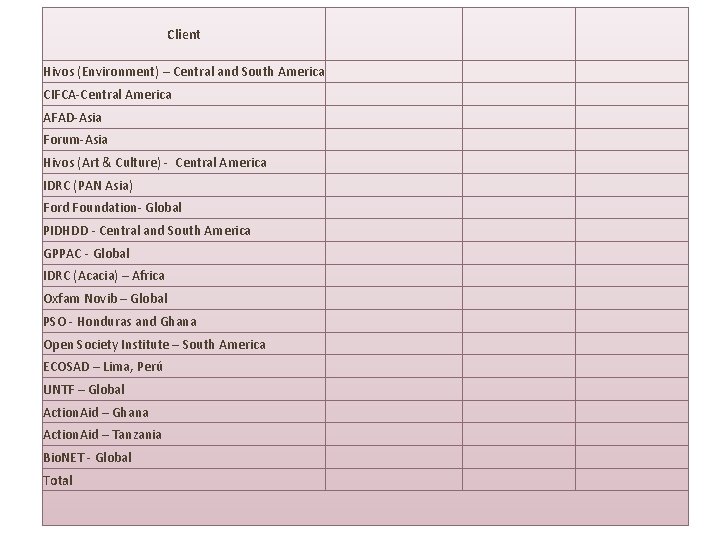 | Client | | | |
|---|---|---|---|
| Hivos (Environment) – Central and South America | | | |
| CIFCA-Central America | | | |
| AFAD-Asia | | | |
| Forum-Asia | | | |
| Hivos (Art & Culture) - Central America | | | |
| IDRC (PAN Asia) | | | |
| Ford Foundation- Global | | | |
| PIDHDD - Central and South America | | | |
| GPPAC - Global | | | |
| IDRC (Acacia) – Africa | | | |
| Oxfam Novib – Global | | | |
| PSO - Honduras and Ghana | | | |
| Open Society Institute – South America | | | |
| ECOSAD – Lima, Perú | | | |
| UNTF – Global | | | |
| ActionAid – Ghana | | | |
| ActionAid – Tanzania | | | |
| BioNET - Global | | | |
| Total | | | |